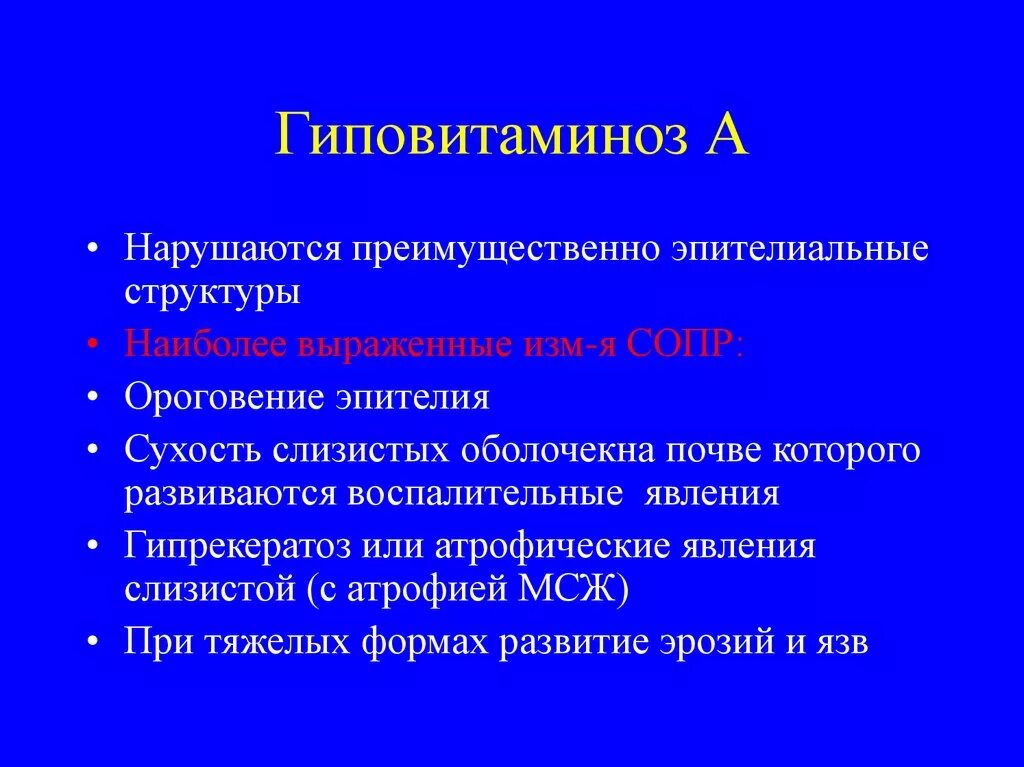 Гиповитаминоз А

• Нарушаются преимущественно эпителиальные структуры
• Наиболее выраженные изм-я СОПР:
• Ороговение эпителия
• Сухость слизистых оболочекна почве которого развиваются воспалительные явления
• Гипрекератоз или атрофические явления слизистой (с атрофией МСЖ)
• При тяжелых формах развитие эрозий и язв